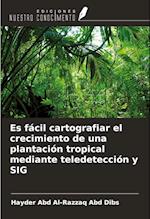 EDICIONES
NUESTRO CONOCIMIENTO

Es fácil cartografiar el crecimiento de una plantación tropical mediante teledetección y SIG

Hayder Abd Al-Razzaq Abd Dibs